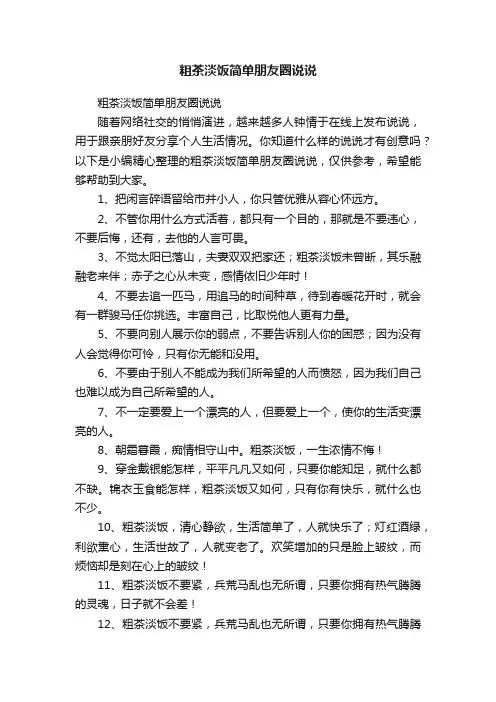 粗茶淡饭简单朋友圈说说

粗茶淡饭简单朋友圈说说

随着网络社交的悄悄演进，越来越多人钟情于在线上发布说说，用于跟亲朋好友分享个人生活情况。你知道什么样的说说才有创意吗？以下是小编精心整理的粗茶淡饭简单朋友圈说说，仅供参考，希望能够帮助到大家。

1、把闲言碎语留给市井小人，你只管优雅从容心怀远方。

2、不管你用什么方式活着，都只有一个目的，那就是不要违心，不要后悔，还有，去他的人言可畏。

3、不觉太阳已落山，夫妻双双把家还；粗茶淡饭未曾断，其乐融融老来伴；赤子之心从未变，感情依旧少年时！

4、不要去追一匹马，用追马的时间种草，待到春暖花开时，就会有一群骏马任你挑选。丰富自己，比取悦他人更有力量。

5、不要向别人展示你的弱点，不要告诉别人你的困惑；因为没有人会觉得你可怜，只有你无能和没用。

6、不要由于别人不能成为我们所希望的人而愤怒，因为我们自己也难以成为自己所希望的人。

7、不一定要爱上一个漂亮的人，但要爱上一个，使你的生活变漂亮的人。

8、朝霜暮霞，痴情相守山中。粗茶淡饭，一生浓情不悔！

9、穿金戴银能怎样，平平凡凡又如何，只要你能知足，就什么都不缺。锦衣玉食能怎样，粗茶淡饭又如何，只有你有快乐，就什么也不少。

10、粗茶淡饭，清心静欲，生活简单了，人就快乐了；灯红酒绿，利欲熏心，生活世故了，人就变老了。欢笑增加的只是脸上皱纹，而烦恼却是刻在心上的皱纹！

11、粗茶淡饭不要紧，兵荒马乱也无所谓，只要你拥有热气腾腾的灵魂，日子就不会差！

12、粗茶淡饭不要紧，兵荒马乱也无所谓，只要你拥有热气腾腾